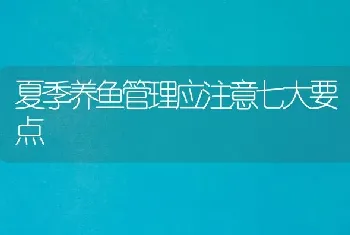 夏季养鱼管理应注意七大要点